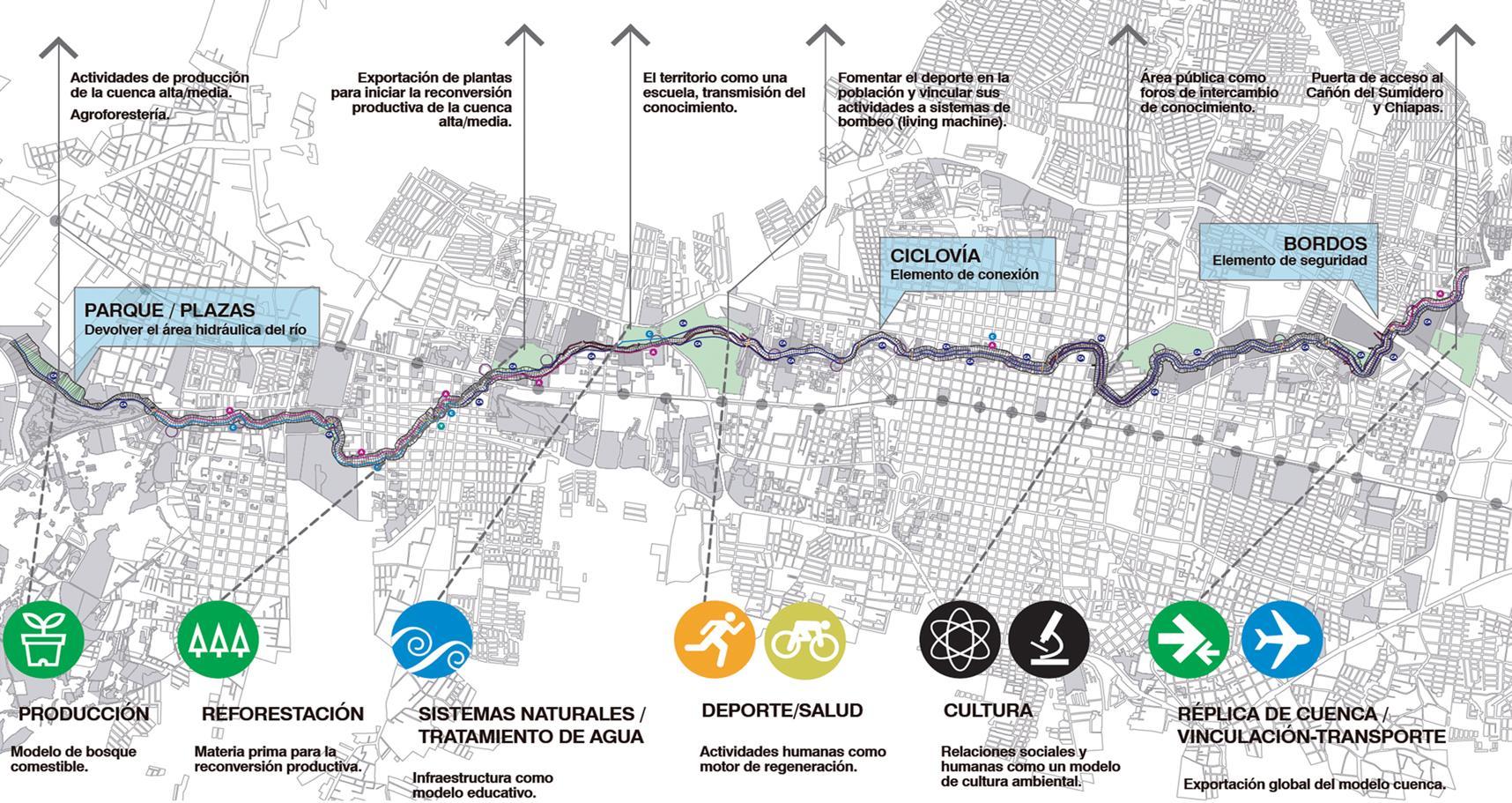 Actividades de producción de la cuenca alta/media.

Agroforestería.

Exportación de plantas para iniciar la reconversión productiva de la cuenca alta/media.

El territorio como una escuela, transmisión del conocimiento.

Fomentar el deporte en la población y vincular sus actividades a sistemas de bombeo (living machine).

Área pública como foros de intercambio de conocimiento.

Puerta de acceso al Cañón del Sumidero y Chiapas.

PARQUE / PLAZAS
Devolver el área hidráulica del río

CICLOVÍA
Elemento de conexión

BORDOS
Elemento de seguridad

PRODUCCIÓN

Modelo de bosque comestible.

REFORESTACIÓN

Materia prima para la reconversión productiva.

SISTEMAS NATURALES / TRATAMIENTO DE AGUA

Infraestructura como modelo educativo.

DEPORTE/SALUD

Actividades humanas como motor de regeneración.

CULTURA

Relaciones sociales y humanas como un modelo de cultura ambiental.

RÉPLICA DE CUENCA / VINCULACIÓN-TRANSPORTE

Exportación global del modelo cuenca.